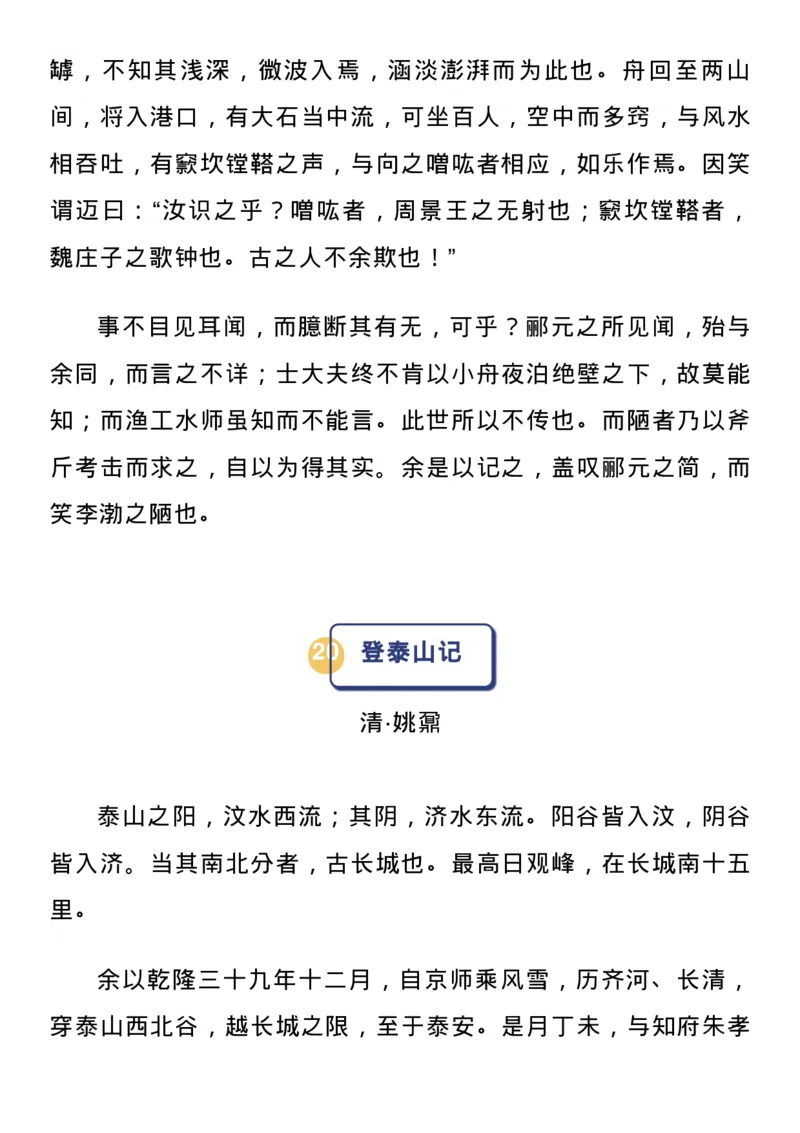 罅，不知其浅深，微波入焉，涵淡澎湃而为此也。舟回至两山间，将入港口，有大石当中流，可坐百人，空中而多窍，与风水相吞吐，有窾坎镗鞳之声，与向之噌吰者相应，如乐作焉。因笑谓迈曰：“汝识之乎？噌吰者，周景王之无射也；窾坎镗鞳者，魏庄子之歌钟也。古之人不余欺也！”

事不目见耳闻，而臆断其有无，可乎？郦元之所见闻，殆与余同，而言之不详；士大夫终不肯以小舟夜泊绝壁之下，故莫能知；而渔工水师虽知而不能言。此世所以不传也。而陋者乃以斧斤考击而求之，自以为得其实。余是以记之，盖叹郦元之简，而笑李渤之陋也。

20 登泰山记

清·姚鼐

泰山之阳，汶水西流；其阴，济水东流。阳谷皆入汶，阴谷皆入济。当其南北分者，古长城也。最高日观峰，在长城南十五里。

余以乾隆三十九年十二月，自京师乘风雪，历齐河、长清，穿泰山西北谷，越长城之限，至于泰安。是月丁未，与知府朱孝